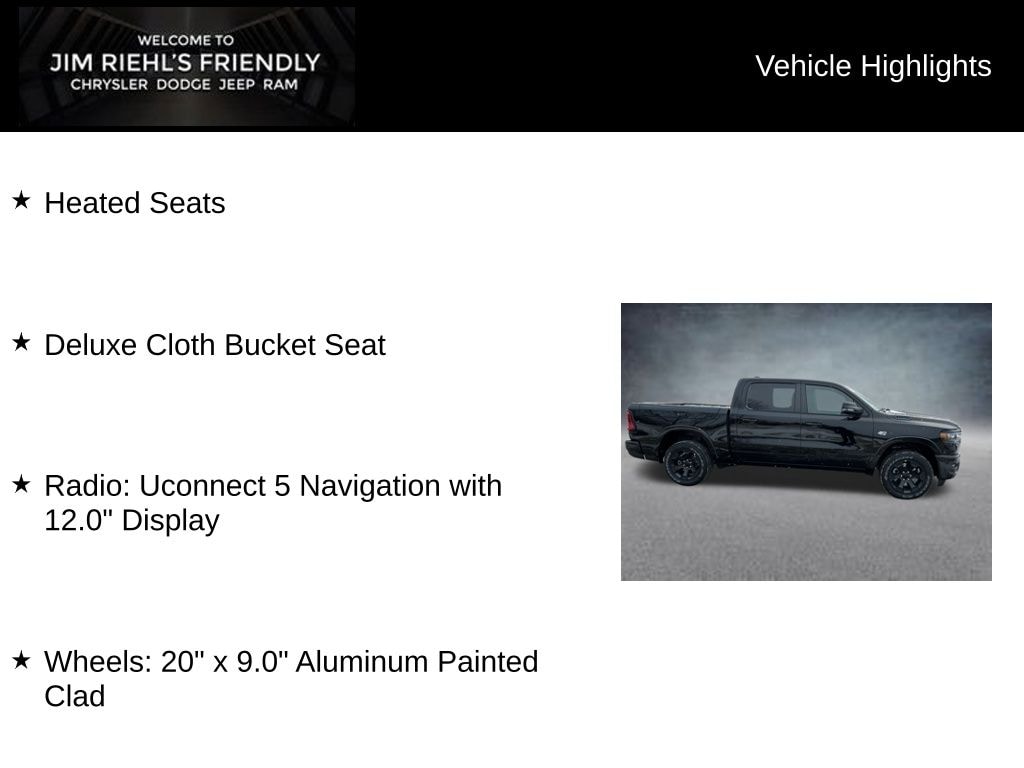 WELCOME TO
JIM RIEHL'S FRIENDLY
CHRYSLER DODGE JEEP RAM

Vehicle Highlights

★ Heated Seats

★ Deluxe Cloth Bucket Seat

★ Radio: Uconnect 5 Navigation with 12.0" Display

★ Wheels: 20" x 9.0" Aluminum Painted Clad